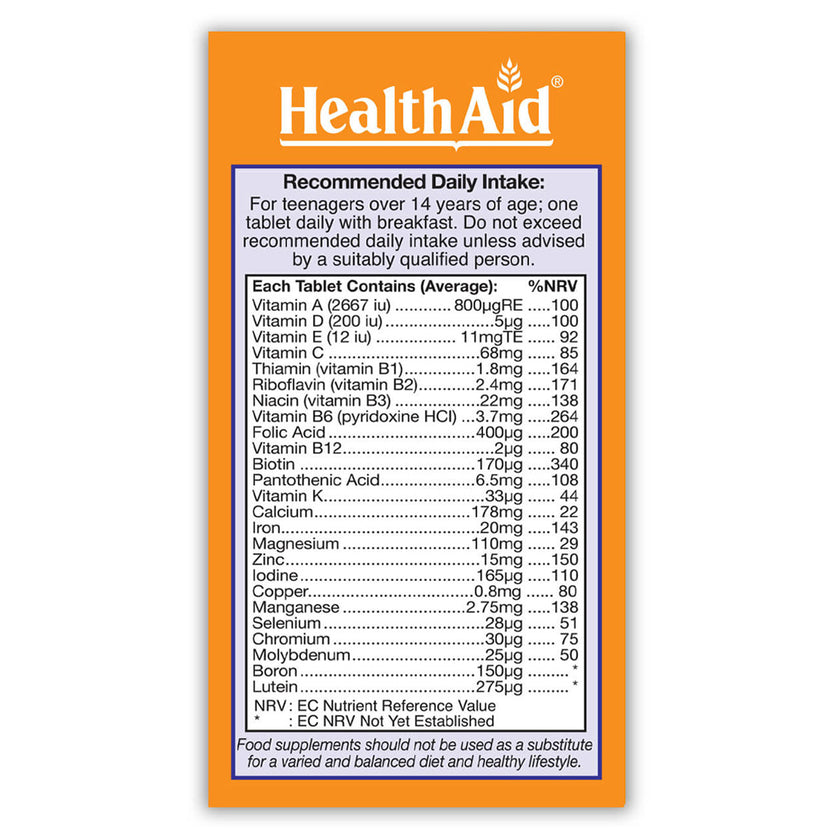 HealthAid®

Recommended Daily Intake:

For teenagers over 14 years of age; one tablet daily with breakfast. Do not exceed recommended daily intake unless advised by a suitably qualified person.

Each Tablet Contains (Average): %NRV
Vitamin A (2667 iu) 800μgRE 100
Vitamin D (200 iu) 5μg 100
Vitamin E (12 iu) 11mgTE 92
Vitamin C 68mg 85
Thiamin (vitamin B1) 1.8mg 164
Riboflavin (vitamin B2) 2.4mg 171
Niacin (vitamin B3) 22mg 138
Vitamin B6 (pyridoxine HCl) 3.7mg 264
Folic Acid 400μg 200
Vitamin B12 2μg 80
Biotin 170μg 340
Pantothenic Acid 6.5mg 108
Vitamin K 33μg 44
Calcium 178mg 22
Iron 20mg 143
Magnesium 110mg 29
Zinc 15mg 150
Iodine 165μg 110
Copper 0.8mg 80
Manganese 2.75mg 138
Selenium 28μg 51
Chromium 30μg 75
Molybdenum 25μg 50
Boron 150μg *
Lutein 275μg *
NRV : EC Nutrient Reference Value
* : EC NRV Not Yet Established

Food supplements should not be used as a substitute for a varied and balanced diet and healthy lifestyle.